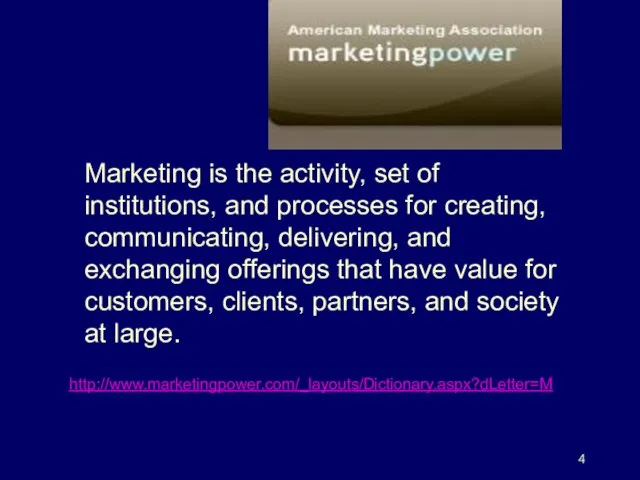 American Marketing Association
marketingpower

Marketing is the activity, set of institutions, and processes for creating, communicating, delivering, and exchanging offerings that have value for customers, clients, partners, and society at large.

http://www.marketingpower.com/_layouts/Dictionary.aspx?dLetter=M

4